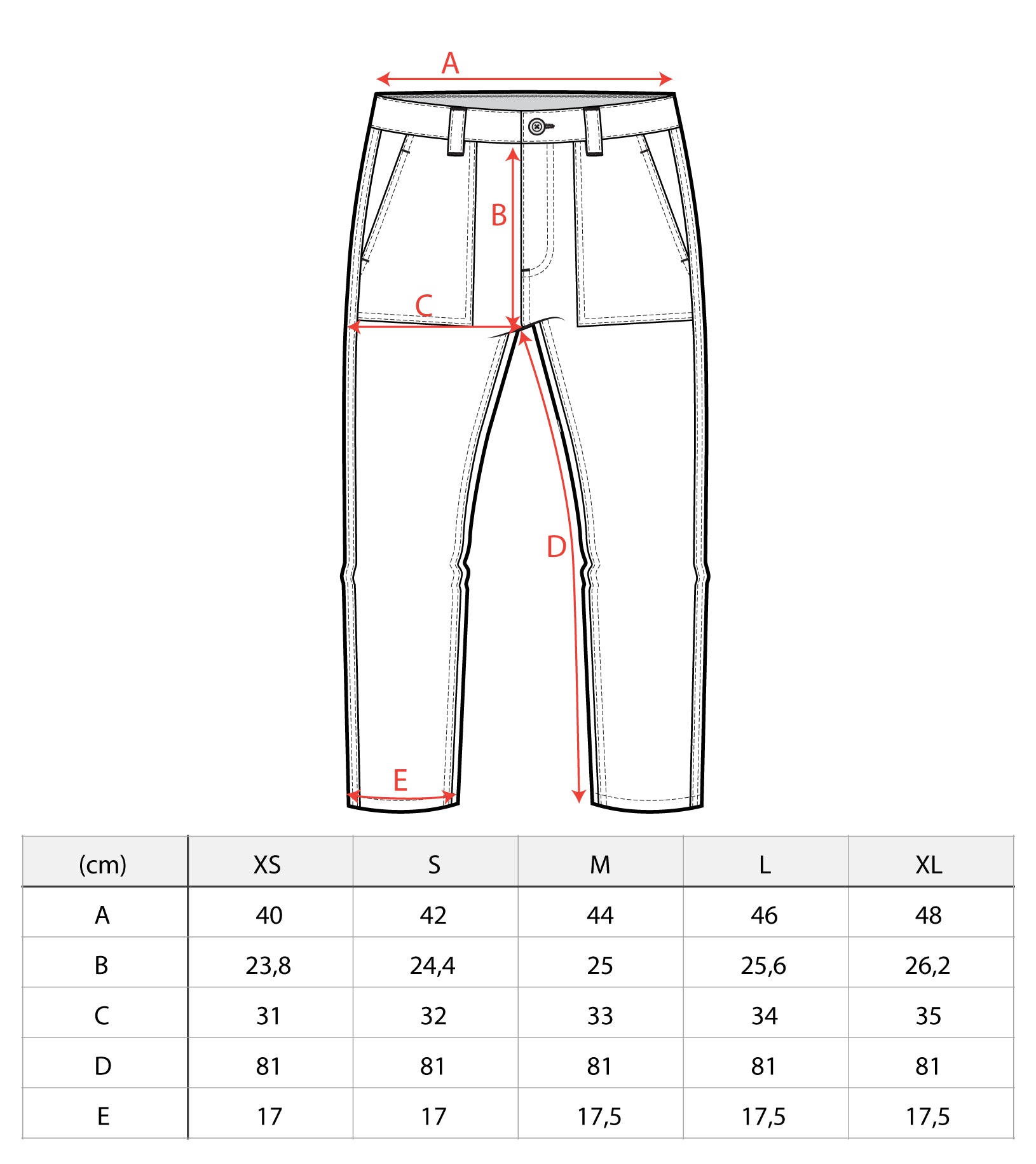 A

B

C

D

E

| (cm) | XS | S | M | L | XL |
|---|---|---|---|---|---|
| A | 40 | 42 | 44 | 46 | 48 |
| B | 23,8 | 24,4 | 25 | 25,6 | 26,2 |
| C | 31 | 32 | 33 | 34 | 35 |
| D | 81 | 81 | 81 | 81 | 81 |
| E | 17 | 17 | 17,5 | 17,5 | 17,5 |